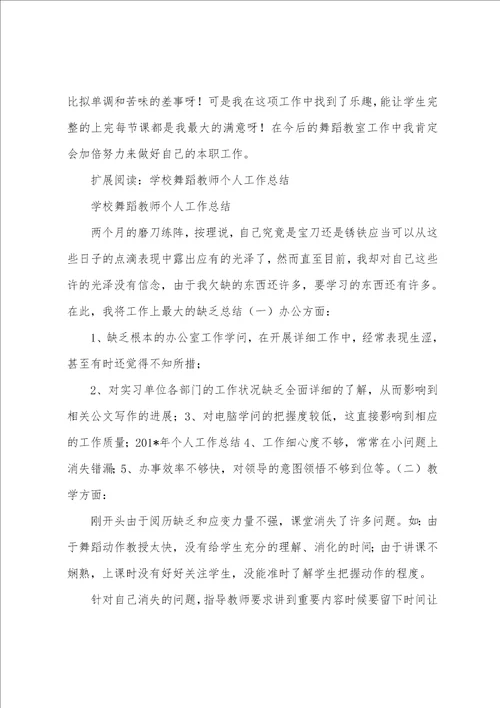 比拟单调和苦味的差事呀！可是我在这项工作中找到了乐趣，能让学生完整的上完每节课都是我最大的满意呀！在今后的舞蹈教室工作中我肯定会加倍努力来做好自己的本职工作。

扩展阅读：学校舞蹈教师个人工作总结

学校舞蹈教师个人工作总结

两个月的磨刀练阵，按理说，自己究竟是宝刀还是锈铁应当可以从这些日子的点滴表现中露出应有的光泽了，然而直至目前，我却对自己这些许的光泽没有信念，由于我欠缺的东西还许多，要学习的东西还有许多。在此，我将工作上最大的缺乏总结（一）办公方面：

1、缺乏根本的办公室工作学问，在开展详细工作中，经常表现生涩，甚至有时还觉得不知所措；

2、对实习单位各部门的工作状况缺乏全面详细的了解，从而影响到相关公文写作的进展；3、对电脑学问的把握度较低，这直接影响到相应的工作质量；201*年个人工作总结 4、工作细心度不够，常常在小问题上消失错漏；5、办事效率不够快，对领导的意图领悟不够到位等。（二）教学方面：

刚开头由于阅历缺乏和应变力量不强，课堂消失了许多问题。如：由于舞蹈动作教授太快，没有给学生充分的理解、消化的时间；由于讲课不娴熟，上课时没有好好关注学生，没能准时了解学生把握动作的程度。

针对自己消失的问题，指导教师要求讲到重要内容时候要留下时间让